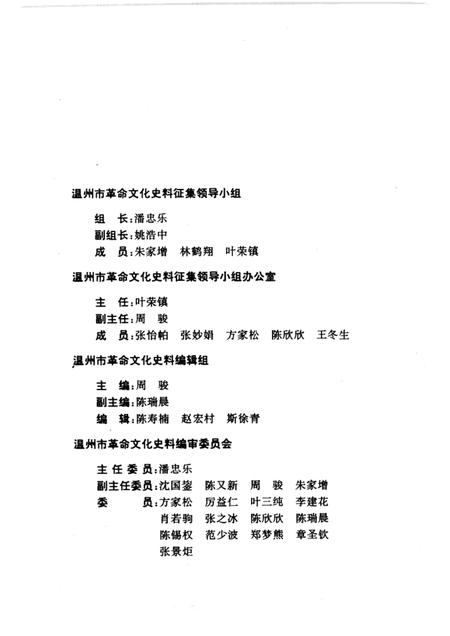 温州市革命文化史料征集领导小组

组 长：潘忠乐
副组长：姚浩中
成 员：朱家增 林鹤翔 叶荣镇

温州市革命文化史料征集领导小组办公室

主 任：叶荣镇
副主任：周 骏
成 员：张怡帕 张妙娟 方家松 陈欣欣 王冬生

温州市革命文化史料编辑组

主 编：周 骏
副主编：陈瑞晨
编 辑：陈寿楠 赵宏村 斯徐青

温州市革命文化史料编审委员会

主任委员：潘忠乐
副主任委员：沈国鋆 陈又新 周 骏 朱家增
委 员：方家松 厉益仁 叶三纯 李建花
肖若驹 张之冰 陈欣欣 陈瑞晨
陈锡权 范少波 郑梦熊 章圣钦
张景炬